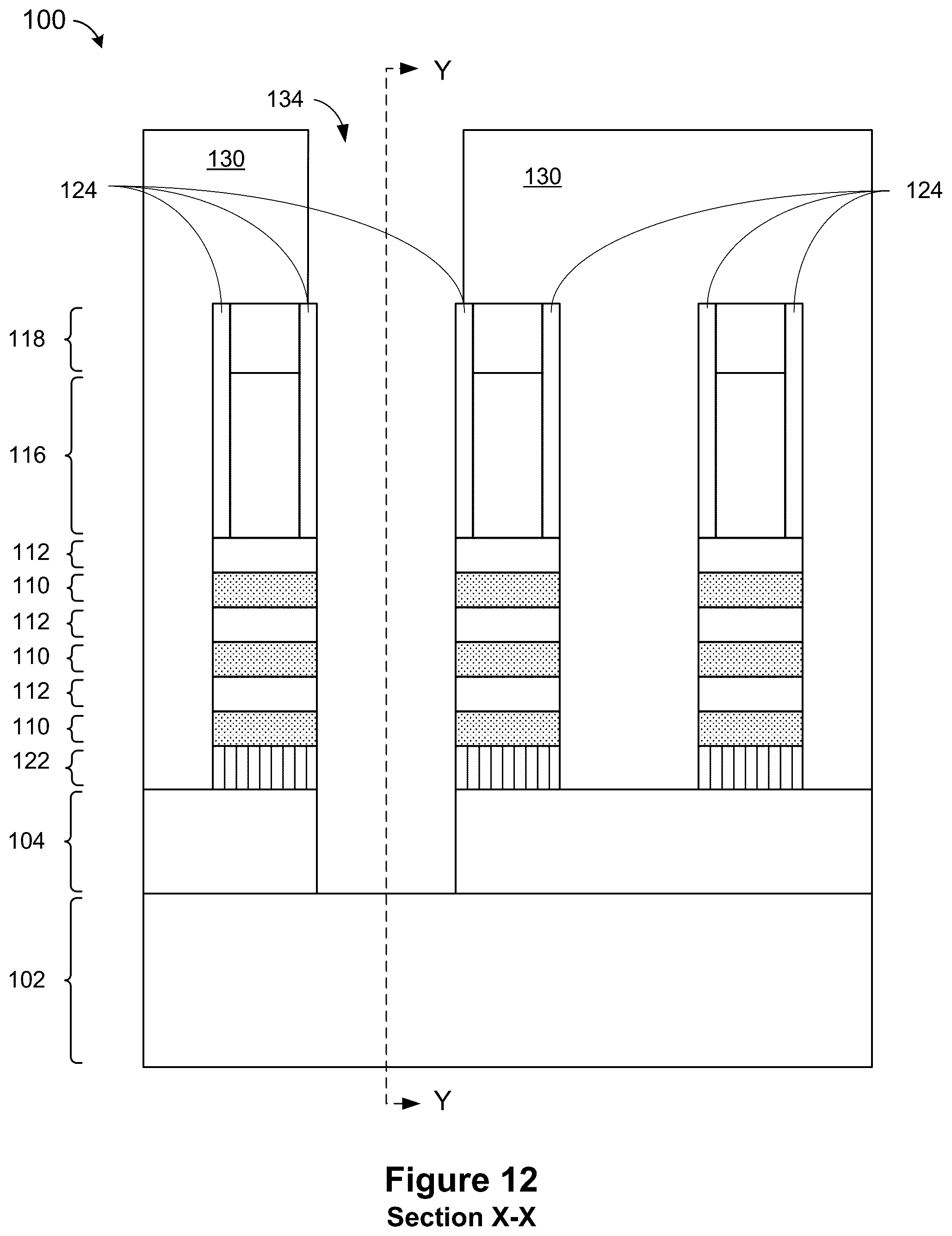 100

Y

134

130

130

124

124

118

116

112

110

112

110

112

110

122

104

102

Y

Figure 12
Section X-X